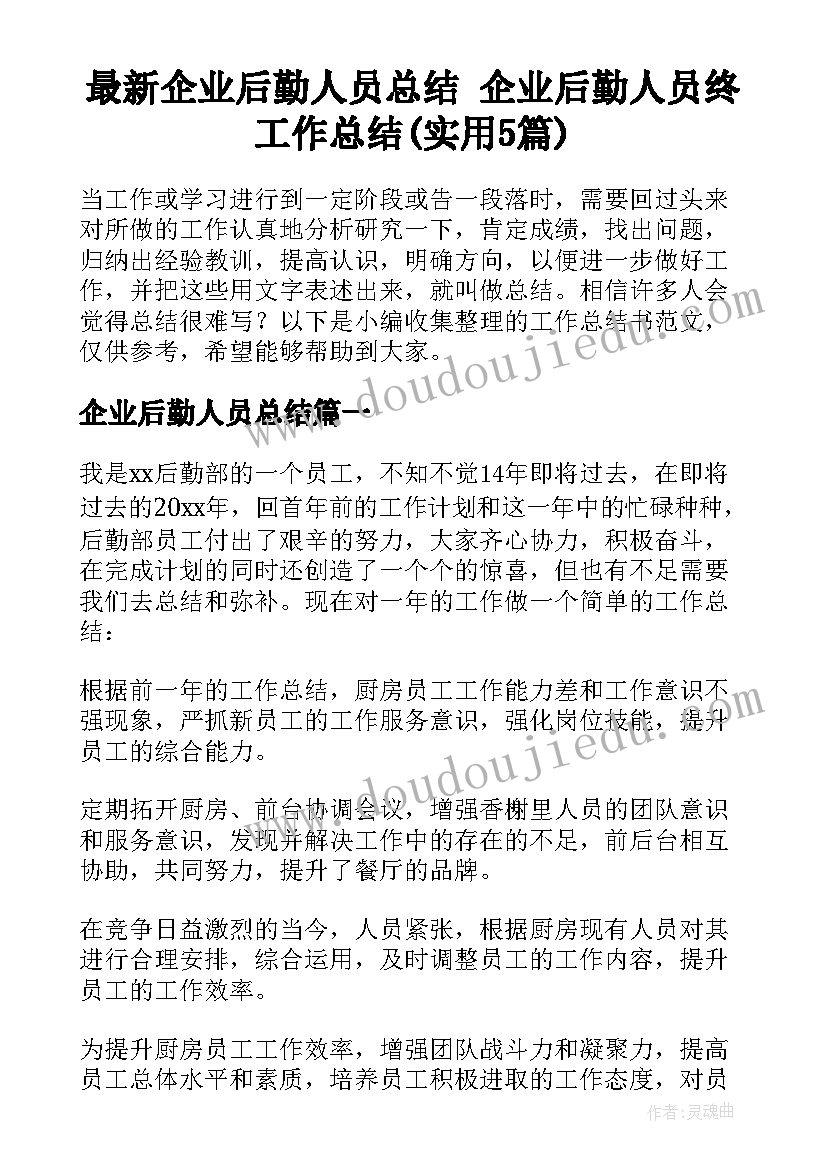 最新企业后勤人员总结 企业后勤人员终工作总结(实用5篇)

当工作或学习进行到一定阶段或告一段落时，需要回过头来对所做的工作认真地分析研究一下，肯定成绩，找出问题，归纳出经验教训，提高认识，明确方向，以便进一步做好工作，并把这些用文字表述出来，就叫做总结。相信许多人会觉得总结很难写？以下是小编收集整理的工作总结书范文，仅供参考，希望能够帮助到大家。

www.doudoujiedu.com

企业后勤人员总结篇一

我是xx后勤部的一个员工，不知不觉14年即将过去，在即将过去的20xx年，回首年前的工作计划和这一年中的忙碌种种，后勤部员工付出了艰辛的努力，大家齐心协力，积极奋斗，在完成计划的同时还创造了一个个的惊喜，但也有不足需要我们去总结和弥补。现在对一年的工作做一个简单的工作总结：

根据前一年的工作总结，厨房员工工作能力差和工作意识不强现象，严抓新员工的工作服务意识，强化岗位技能，提升员工的综合能力。

www.doudoujiedu.com

定期拓开厨房、前台协调会议，增强香榭里人员的团队意识和服务意识，发现并解决工作中的存在的不足，前后台相互协助，共同努力，提升了餐厅的品牌。

在竞争日益激烈的当今，人员紧张，根据厨房现有人员对其进行合理安排，综合运用，及时调整员工的工作内容，提升员工的工作效率。

为提升厨房员工工作效率，增强团队战斗力和凝聚力，提高员工总体水平和素质，培养员工积极进取的工作态度，对员

作者：灵魂曲